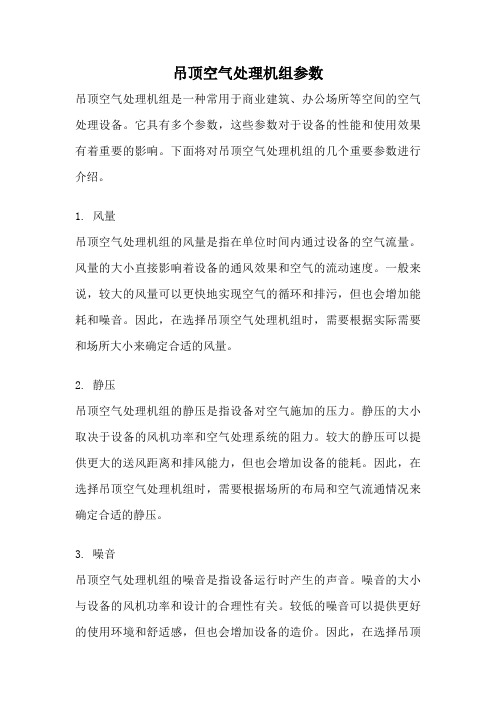 吊顶空气处理机组参数

吊顶空气处理机组是一种常用于商业建筑、办公场所等空间的空气处理设备。它具有多个参数，这些参数对于设备的性能和使用效果有着重要的影响。下面将对吊顶空气处理机组的几个重要参数进行介绍。

1. 风量

吊顶空气处理机组的风量是指在单位时间内通过设备的空气流量。风量的大小直接影响着设备的通风效果和空气的流动速度。一般来说，较大的风量可以更快地实现空气的循环和排污，但也会增加能耗和噪音。因此，在选择吊顶空气处理机组时，需要根据实际需要和场所大小来确定合适的风量。

2. 静压

吊顶空气处理机组的静压是指设备对空气施加的压力。静压的大小取决于设备的风机功率和空气处理系统的阻力。较大的静压可以提供更大的送风距离和排风能力，但也会增加设备的能耗。因此，在选择吊顶空气处理机组时，需要根据场所的布局和空气流通情况来确定合适的静压。

3. 噪音

吊顶空气处理机组的噪音是指设备运行时产生的声音。噪音的大小与设备的风机功率和设计的合理性有关。较低的噪音可以提供更好的使用环境和舒适感，但也会增加设备的造价。因此，在选择吊顶